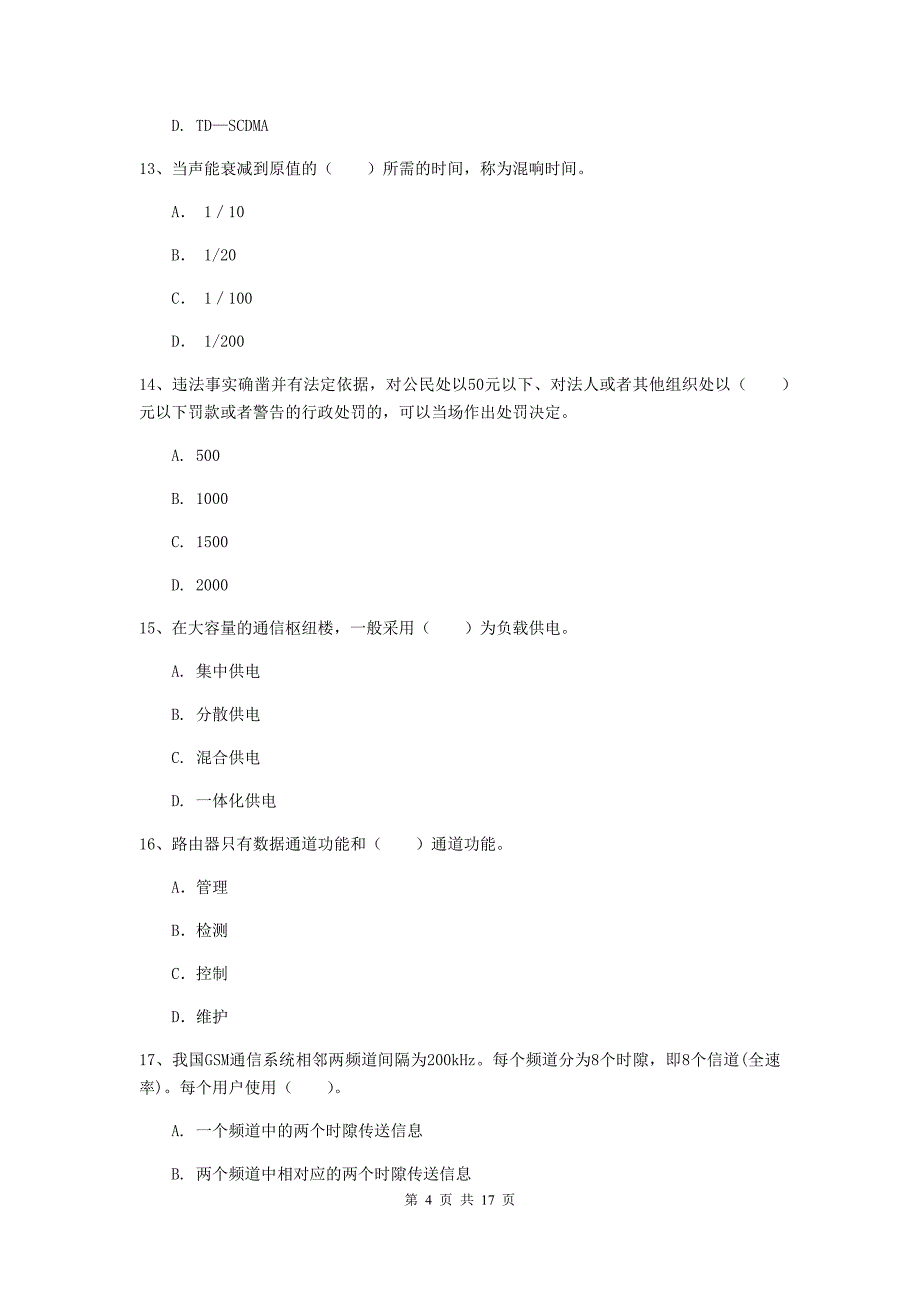 D. TD—SCDMA

13、当声能衰减到原值的（　　）所需的时间，称为混响时间。

A. 1 / 10

B. 1/20

C. 1 / 100

D. 1/200

14、违法事实确凿并有法定依据，对公民处以50元以下、对法人或者其他组织处以（　　）元以下罚款或者警告的行政处罚的，可以当场作出处罚决定。

A. 500

B. 1000

C. 1500

D. 2000

15、在大容量的通信枢纽楼，一般采用（　　）为负载供电。

A. 集中供电

B. 分散供电

C. 混合供电

D. 一体化供电

16、路由器只有数据通道功能和（　　）通道功能。

A. 管理

B. 检测

C. 控制

D. 维护

17、我国GSM通信系统相邻两频道间隔为200kHz。每个频道分为8个时隙，即8个信道(全速率)。每个用户使用（　　）。

A. 一个频道中的两个时隙传送信息

B. 两个频道中相对应的两个时隙传送信息

第 4 页 共 17 页